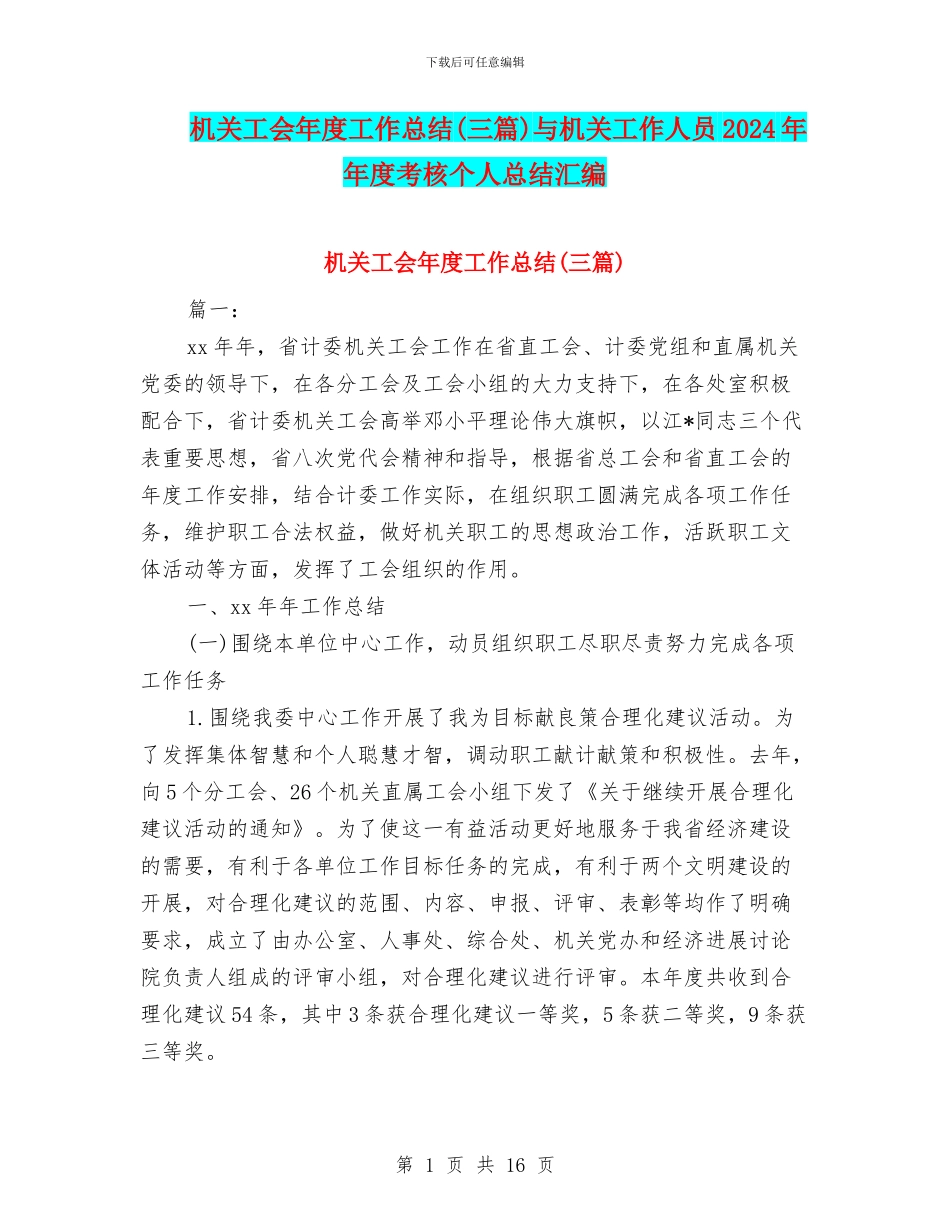 下载后可任意编辑

机关工会年度工作总结(三篇)与机关工作人员2024年年度考核个人总结汇编

机关工会年度工作总结(三篇)

篇一：

xx年年，省计委机关工会工作在省直工会、计委党组和直属机关党委的领导下，在各分工会及工会小组的大力支持下，在各处室积极配合下，省计委机关工会高举邓小平理论伟大旗帜，以江*同志三个代表重要思想，省八次党代会精神和指导，根据省总工会和省直工会的年度工作安排，结合计委工作实际，在组织职工圆满完成各项工作任务，维护职工合法权益，做好机关职工的思想政治工作，活跃职工文体活动等方面，发挥了工会组织的作用。

一、xx年年工作总结

(一)围绕本单位中心工作，动员组织职工尽职尽责努力完成各项工作任务

1.围绕我委中心工作开展了我为目标献良策合理化建议活动。为了发挥集体智慧和个人聪慧才智，调动职工献计献策和积极性。去年，向5个分工会、26个机关直属工会小组下发了《关于继续开展合理化建议活动的通知》。为了使这一有益活动更好地服务于我省经济建设的需要，有利于各单位工作目标任务的完成，有利于两个文明建设的开展，对合理化建议的范围、内容、申报、评审、表彰等均作了明确要求，成立了由办公室、人事处、综合处、机关党办和经济进展讨论院负责人组成的评审小组，对合理化建议进行评审。本年度共收到合理化建议54条，其中3条获合理化建议一等奖，5条获二等奖，9条获三等奖。

第 1 页 共 16 页